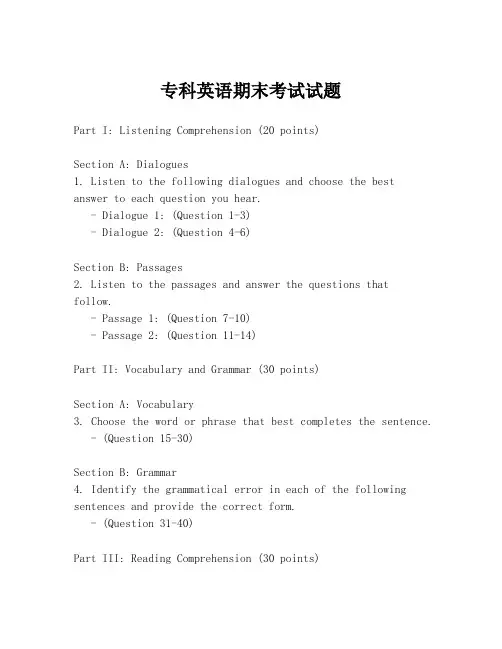 专科英语期末考试试题

Part I: Listening Comprehension (20 points)

Section A: Dialogues
1. Listen to the following dialogues and choose the best answer to each question you hear.
- Dialogue 1: (Question 1-3)
- Dialogue 2: (Question 4-6)

Section B: Passages
2. Listen to the passages and answer the questions that follow.
- Passage 1: (Question 7-10)
- Passage 2: (Question 11-14)

Part II: Vocabulary and Grammar (30 points)

Section A: Vocabulary
3. Choose the word or phrase that best completes the sentence.
- (Question 15-30)

Section B: Grammar
4. Identify the grammatical error in each of the following sentences and provide the correct form.
- (Question 31-40)

Part III: Reading Comprehension (30 points)